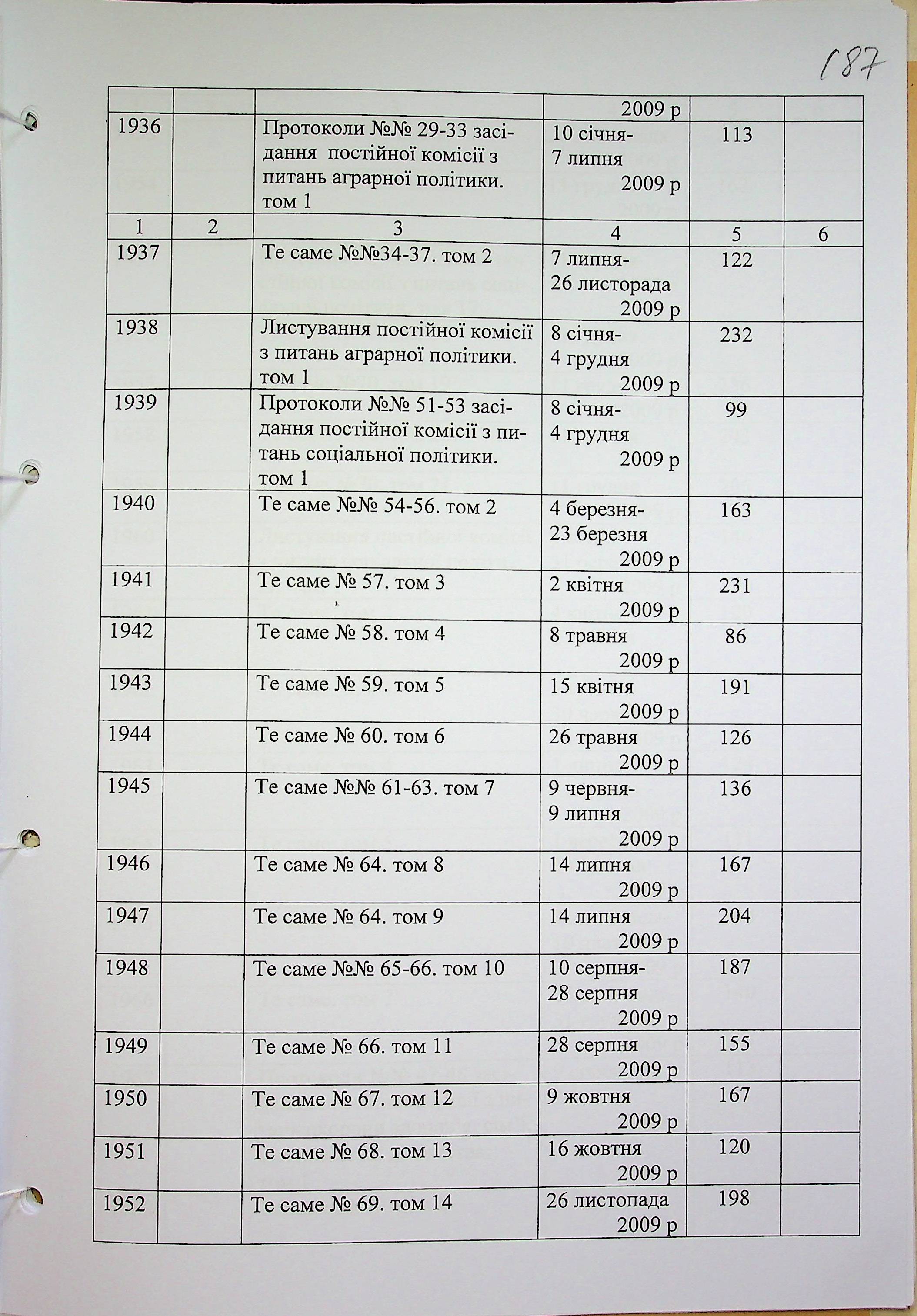 187

| | | | 2009 р | | |
|---|---|---|---|---|---|
| 1936 | | Протоколи №№ 29-33 засідання постійної комісії з питань аграрної політики. том 1 | 10 січня- 7 липня 2009 р | 113 | |
| 1 | 2 | 3 | 4 | 5 | 6 |
| 1937 | | Те саме №№34-37. том 2 | 7 липня- 26 листорада 2009 р | 122 | |
| 1938 | | Листування постійної комісії з питань аграрної політики. том 1 | 8 січня- 4 грудня 2009 р | 232 | |
| 1939 | | Протоколи №№ 51-53 засідання постійної комісії з питань соціальної політики. том 1 | 8 січня- 4 грудня 2009 р | 99 | |
| 1940 | | Те саме №№ 54-56. том 2 | 4 березня- 23 березня 2009 р | 163 | |
| 1941 | | Те саме № 57. том 3 | 2 квітня 2009 р | 231 | |
| 1942 | | Те саме № 58. том 4 | 8 травня 2009 р | 86 | |
| 1943 | | Те саме № 59. том 5 | 15 квітня 2009 р | 191 | |
| 1944 | | Те саме № 60. том 6 | 26 травня 2009 р | 126 | |
| 1945 | | Те саме №№ 61-63. том 7 | 9 червня- 9 липня 2009 р | 136 | |
| 1946 | | Те саме № 64. том 8 | 14 липня 2009 р | 167 | |
| 1947 | | Те саме № 64. том 9 | 14 липня 2009 р | 204 | |
| 1948 | | Те саме №№ 65-66. том 10 | 10 серпня- 28 серпня 2009 р | 187 | |
| 1949 | | Те саме № 66. том 11 | 28 серпня 2009 р | 155 | |
| 1950 | | Те саме № 67. том 12 | 9 жовтня 2009 р | 167 | |
| 1951 | | Те саме № 68. том 13 | 16 жовтня 2009 р | 120 | |
| 1952 | | Те саме № 69. том 14 | 26 листопада 2009 р | 198 | |